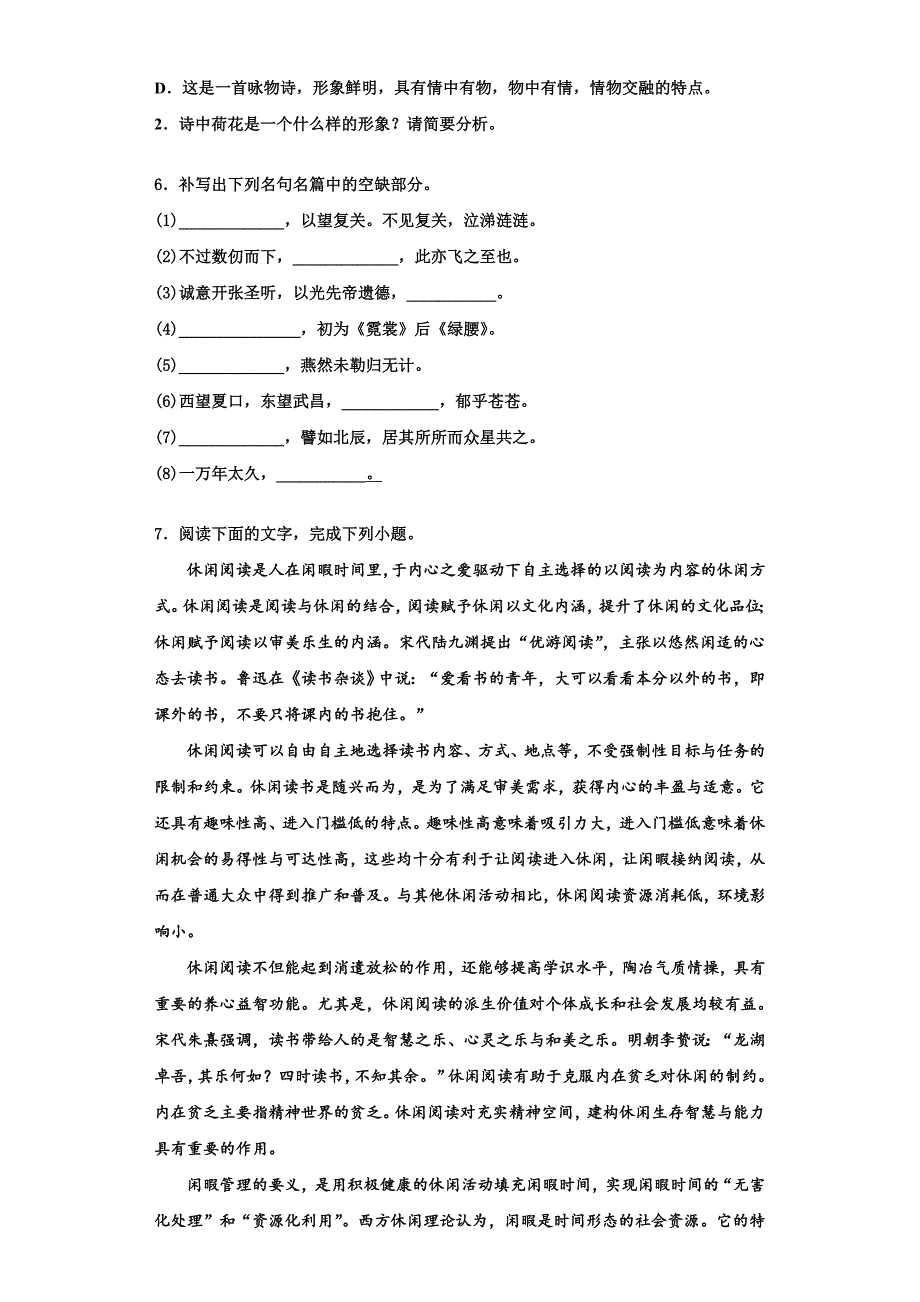 D．这是一首咏物诗，形象鲜明，具有情中有物，物中有情，情物交融的特点。

2．诗中荷花是一个什么样的形象？请简要分析。

6．补写出下列名句名篇中的空缺部分。

(1)____________，以望复关。不见复关，泣涕涟涟。

(2)不过数仞而下，____________，此亦飞之至也。

(3)诚意开张圣听，以光先帝遗德，__________。

(4)______________，初为《霓裳》后《绿腰》。

(5)____________，燕然未勒归无计。

(6)西望夏口，东望武昌，___________，郁乎苍苍。

(7)____________，譬如北辰，居其所而众星共之。

(8)一万年太久，__________。

7．阅读下面的文字，完成下列小题。

休闲阅读是人在闲暇时间里，于内心之爱驱动下自主选择的以阅读为内容的休闲方式。休闲阅读是阅读与休闲的结合，阅读赋予休闲以文化内涵，提升了休闲的文化品位；休闲赋予阅读以审美乐生的内涵。宋代陆九渊提出“优游阅读”，主张以悠然闲适的心态去读书。鲁迅在《读书杂谈》中说：“爱看书的青年，大可以看看本分以外的书，即课外的书，不要只将课内的书抱住。”

休闲阅读可以自由自主地选择读书内容、方式、地点等，不受强制性目标与任务的限制和约束。休闲读书是随兴而为，是为了满足审美需求，获得内心的丰盈与适意。它还具有趣味性高、进入门槛低的特点。趣味性高意味着吸引力大，进入门槛低意味着休闲机会的易得性与可达性高，这些均十分有利于让阅读进入休闲，让闲暇接纳阅读，从而在普通大众中得到推广和普及。与其他休闲活动相比，休闲阅读资源消耗低，环境影响小。

休闲阅读不但能起到消遣放松的作用，还能够提高学识水平，陶冶气质情操，具有重要的养心益智功能。尤其是，休闲阅读的派生价值对个体成长和社会发展均较有益。宋代朱熹强调，读书带给人的是智慧之乐、心灵之乐与和美之乐。明朝李贽说：“龙湖卓吾，其乐何如？四时读书，不知其余。”休闲阅读有助于克服内在贫乏对休闲的制约。内在贫乏主要指精神世界的贫乏。休闲阅读对充实精神空间，建构休闲生存智慧与能力具有重要的作用。

闲暇管理的要义，是用积极健康的休闲活动填充闲暇时间，实现闲暇时间的“无害化处理”和“资源化利用”。西方休闲理论认为，闲暇是时间形态的社会资源。它的特